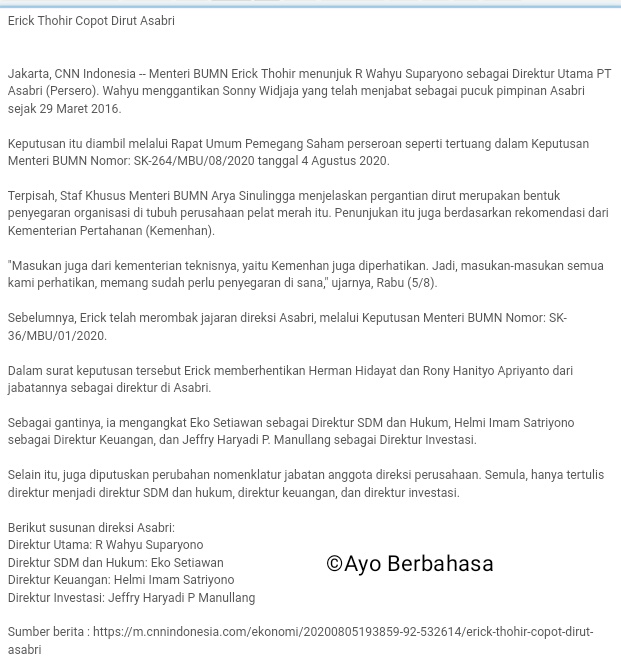 Erick Thohir Copot Dirut Asabri

Jakarta, CNN Indonesia -- Menteri BUMN Erick Thohir menunjuk R Wahyu Suparyono sebagai Direktur Utama PT Asabri (Persero). Wahyu menggantikan Sonny Widjaja yang telah menjabat sebagai pucuk pimpinan Asabri sejak 29 Maret 2016.

Keputusan itu diambil melalui Rapat Umum Pemegang Saham perseroan seperti tertuang dalam Keputusan Menteri BUMN Nomor: SK-264/MBU/08/2020 tanggal 4 Agustus 2020.

Terpisah, Staf Khusus Menteri BUMN Arya Sinulingga menjelaskan pergantian dirut merupakan bentuk penyegaran organisasi di tubuh perusahaan pelat merah itu. Penunjukan itu juga berdasarkan rekomendasi dari Kementerian Pertahanan (Kemenhan).

"Masukan juga dari kementerian teknisnya, yaitu Kemenhan juga diperhatikan. Jadi, masukan-masukan semua kami perhatikan, memang sudah perlu penyegaran di sana," ujarnya, Rabu (5/8).

Sebelumnya, Erick telah merombak jajaran direksi Asabri, melalui Keputusan Menteri BUMN Nomor: SK-36/MBU/01/2020.

Dalam surat keputusan tersebut Erick memberhentikan Herman Hidayat dan Rony Hanityo Apriyanto dari jabatannya sebagai direktur di Asabri.

Sebagai gantinya, ia mengangkat Eko Setiawan sebagai Direktur SDM dan Hukum, Helmi Imam Satriyono sebagai Direktur Keuangan, dan Jeffry Haryadi P. Manullang sebagai Direktur Investasi.

Selain itu, juga diputuskan perubahan nomenklatur jabatan anggota direksi perusahaan. Semula, hanya tertulis direktur menjadi direktur SDM dan hukum, direktur keuangan, dan direktur investasi.

Berikut susunan direksi Asabri:
Direktur Utama: R Wahyu Suparyono
Direktur SDM dan Hukum: Eko Setiawan
Direktur Keuangan: Helmi Imam Satriyono
Direktur Investasi: Jeffry Haryadi P Manullang

©Ayo Berbahasa

Sumber berita : https://m.cnnindonesia.com/ekonomi/20200805193859-92-532614/erick-thohir-copot-dirut-asabri